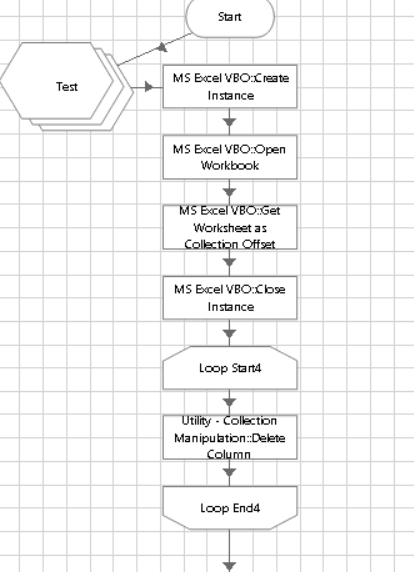 Start

Test

MS Excel VBO::Create Instance

MS Excel VBO::Open Workbook

MS Excel VBO::Get Worksheet as Collection Offset

MS Excel VBO::Close Instance

Loop Start4

Utility - Collection Manipulation::Delete Column

Loop End4